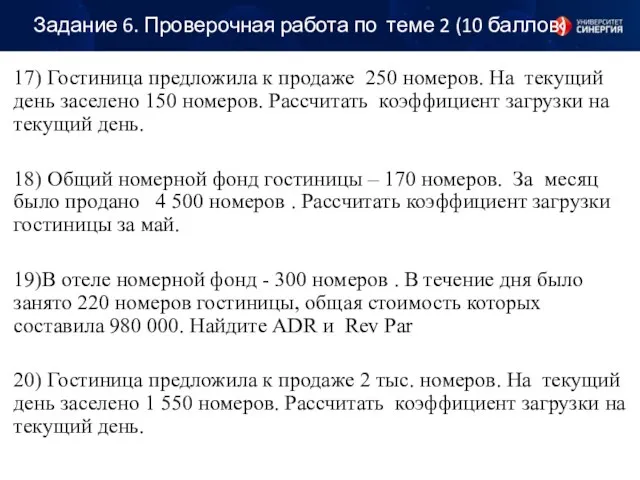 Задание 6. Проверочная работа по теме 2 (10 баллов)

УНИВЕРСИТЕТ СИНЕРГИЯ

17) Гостиница предложила к продаже 250 номеров. На текущий день заселено 150 номеров. Рассчитать коэффициент загрузки на текущий день.

18) Общий номерной фонд гостиницы – 170 номеров. За месяц было продано 4 500 номеров . Рассчитать коэффициент загрузки гостиницы за май.

19)В отеле номерной фонд - 300 номеров . В течение дня было занято 220 номеров гостиницы, общая стоимость которых составила 980 000. Найдите ADR и Rev Par

20) Гостиница предложила к продаже 2 тыс. номеров. На текущий день заселено 1 550 номеров. Рассчитать коэффициент загрузки на текущий день.